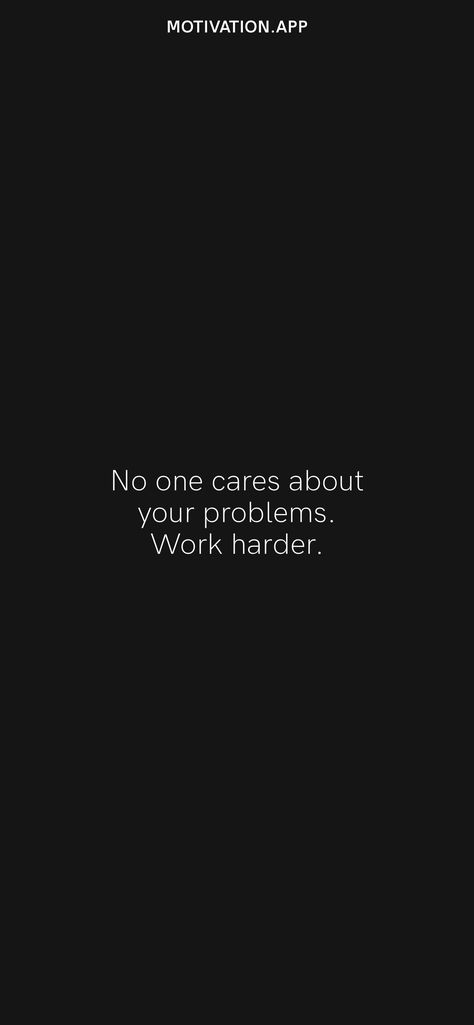 MOTIVATION.APP

No one cares about your problems. Work harder.